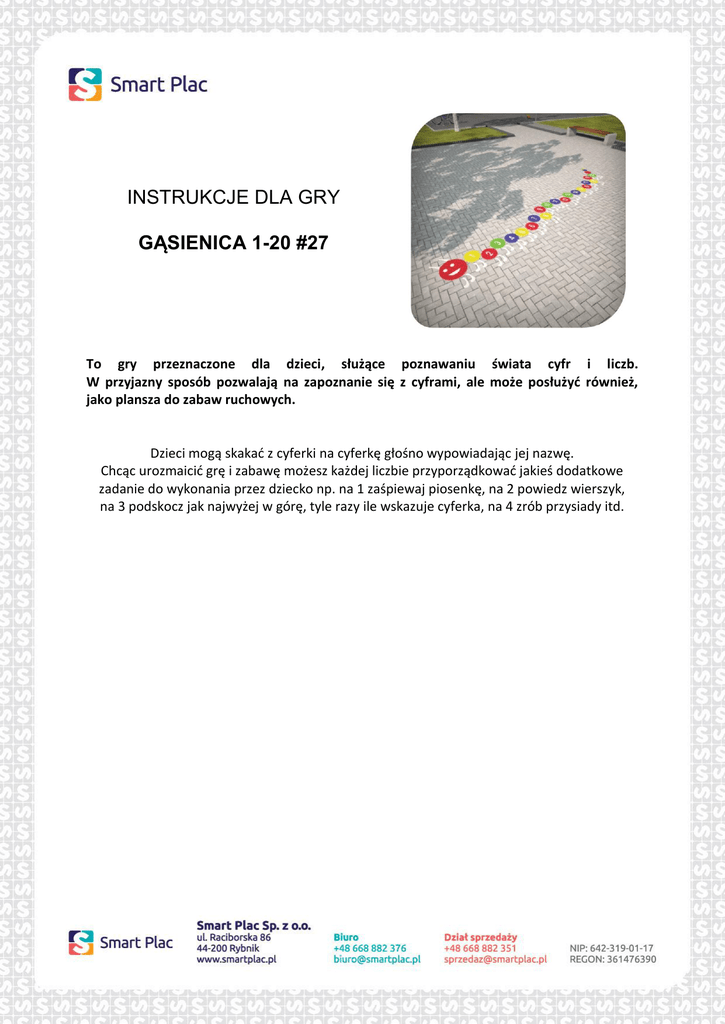 Smart Plac

INSTRUKCJE DLA GRY

GĄSIENICA 1-20 #27

To gry przeznaczone dla dzieci, służące poznawaniu świata cyfr i liczb. W przyjazny sposób pozwalają na zapoznanie się z cyframi, ale może posłużyć również, jako plansza do zabaw ruchowych.

Dzieci mogą skakać z cyferki na cyferkę głośno wypowiadając jej nazwę.
Chcąc urozmaicić grę i zabawę możesz każdej liczbie przyporządkować jakieś dodatkowe zadanie do wykonania przez dziecko np. na 1 zaśpiewaj piosenkę, na 2 powiedz wierszyk, na 3 podskocz jak najwyżej w górę, tyle razy ile wskazuje cyferka, na 4 zrób przysiady itd.

Smart Plac

Smart Plac Sp. z o.o.
ul. Raciborska 86
44-200 Rybnik
www.smartplac.pl

Biuro
+48 668 882 376
biuro@smartplac.pl

Dział sprzedaży
+48 668 882 351
sprzedaz@smartplac.pl

NIP: 642-319-01-17
REGON: 361476390